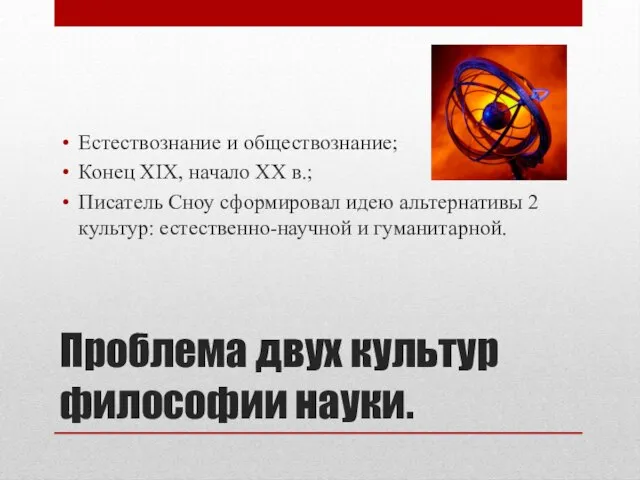 • Естествознание и обществознание;
• Конец XIX, начало XX в.;
• Писатель Сноу сформировал идею альтернативы 2 культур: естественно-научной и гуманитарной.

Проблема двух культур философии науки.